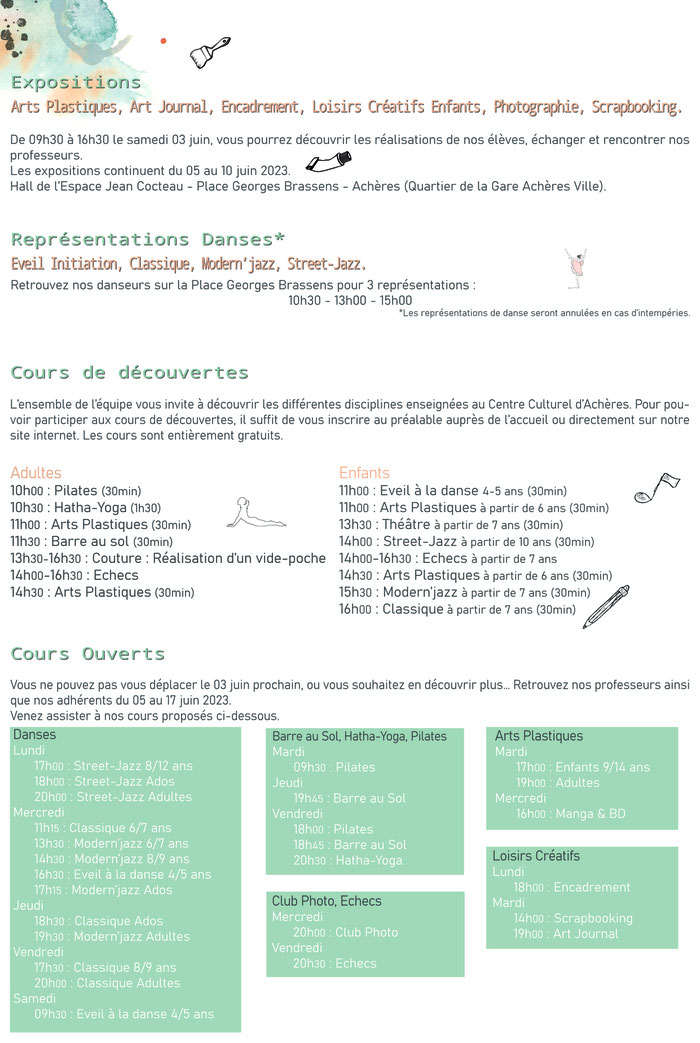 Expositions
Arts Plastiques, Art Journal, Encadrement, Loisirs Créatifs Enfants, Photographie, Scrapbooking.

De 09h30 à 16h30 le samedi 03 juin, vous pourrez découvrir les réalisations de nos élèves, échanger et rencontrer nos professeurs.
Les expositions continuent du 05 au 10 juin 2023.
Hall de l'Espace Jean Cocteau - Place Georges Brassens - Achères (Quartier de la Gare Achères Ville).

Représentations Danses*
Eveil Initiation, Classique, Modern'jazz, Street-Jazz.
Retrouvez nos danseurs sur la Place Georges Brassens pour 3 représentations :
10h30 - 13h00 - 15h00
*Les représentations de danse seront annulées en cas d'intempéries.

Cours de découvertes

L'ensemble de l'équipe vous invite à découvrir les différentes disciplines enseignées au Centre Culturel d'Achères. Pour pouvoir participer aux cours de découvertes, il suffit de vous inscrire au préalable auprès de l'accueil ou directement sur notre site internet. Les cours sont entièrement gratuits.

Adultes
10h00 : Pilates (30min)
10h30 : Hatha-Yoga (1h30)
11h00 : Arts Plastiques (30min)
11h30 : Barre au sol (30min)
13h30-16h30 : Couture : Réalisation d'un vide-poche
14h00-16h30 : Echecs
14h30 : Arts Plastiques (30min)

Enfants
11h00 : Eveil à la danse 4-5 ans (30min)
11h00 : Arts Plastiques à partir de 6 ans (30min)
13h30 : Théâtre à partir de 7 ans (30min)
14h00 : Street-Jazz à partir de 10 ans (30min)
14h00-16h30 : Echecs à partir de 7 ans
14h30 : Arts Plastiques à partir de 6 ans (30min)
15h30 : Modern'jazz à partir de 7 ans (30min)
16h00 : Classique à partir de 7 ans (30min)

Cours Ouverts

Vous ne pouvez pas vous déplacer le 03 juin prochain, ou vous souhaitez en découvrir plus... Retrouvez nos professeurs ainsi que nos adhérents du 05 au 17 juin 2023.
Venez assister à nos cours proposés ci-dessous.

Danses
Lundi
17h00 : Street-Jazz 8/12 ans
18h00 : Street-Jazz Ados
20h00 : Street-Jazz Adultes
Mercredi
11h15 : Classique 6/7 ans
13h30 : Modern'jazz 6/7 ans
14h30 : Modern'jazz 8/9 ans
16h30 : Eveil à la danse 4/5 ans
17h15 : Modern'jazz Ados
Jeudi
18h30 : Classique Ados
19h30 : Modern'jazz Adultes
Vendredi
17h30 : Classique 8/9 ans
20h00 : Classique Adultes
Samedi
09h30 : Eveil à la danse 4/5 ans

Barre au Sol, Hatha-Yoga, Pilates
Mardi
09h30 : Pilates
Jeudi
19h45 : Barre au Sol
Vendredi
18h00 : Pilates
18h45 : Barre au Sol
20h30 : Hatha-Yoga

Club Photo, Echecs
Mercredi
20h00 : Club Photo
Vendredi
20h30 : Echecs

Arts Plastiques
Mardi
17h00 : Enfants 9/14 ans
19h00 : Adultes
Mercredi
16h00 : Manga & BD

Loisirs Créatifs
Lundi
18h00 : Encadrement
Mardi
14h00 : Scrapbooking
19h00 : Art Journal